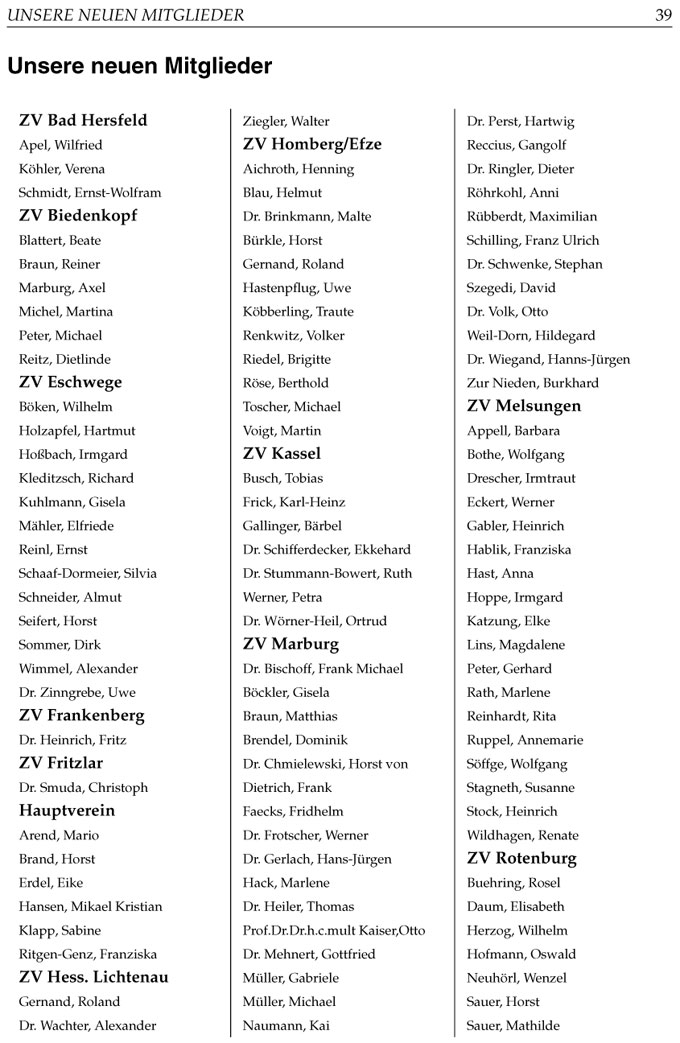 UNSERE NEUEN MITGLIEDER 39

Unsere neuen Mitglieder

ZV Bad Hersfeld
Apel, Wilfried
Köhler, Verena
Schmidt, Ernst-Wolfram
ZV Biedenkopf
Blattert, Beate
Braun, Reiner
Marburg, Axel
Michel, Martina
Peter, Michael
Reitz, Dietlinde
ZV Eschwege
Böken, Wilhelm
Holzapfel, Hartmut
Hoßbach, Irmgard
Kleditzsch, Richard
Kuhlmann, Gisela
Mähler, Elfriede
Reinl, Ernst
Schaaf-Dormeier, Silvia
Schneider, Almut
Seifert, Horst
Sommer, Dirk
Wimmel, Alexander
Dr. Zinngrebe, Uwe
ZV Frankenberg
Dr. Heinrich, Fritz
ZV Fritzlar
Dr. Smuda, Christoph
Hauptverein
Arend, Mario
Brand, Horst
Erdel, Eike
Hansen, Mikael Kristian
Klapp, Sabine
Ritgen-Genz, Franziska
ZV Hess. Lichtenau
Gernand, Roland
Dr. Wachter, Alexander

Ziegler, Walter
ZV Homberg/Efze
Aichroth, Henning
Blau, Helmut
Dr. Brinkmann, Malte
Bürkle, Horst
Gernand, Roland
Hastenpflug, Uwe
Köbberling, Traute
Renkwitz, Volker
Riedel, Brigitte
Röse, Berthold
Toscher, Michael
Voigt, Martin
ZV Kassel
Busch, Tobias
Frick, Karl-Heinz
Gallinger, Bärbel
Dr. Schifferdecker, Ekkehard
Dr. Stummann-Bowert, Ruth
Werner, Petra
Dr. Wörner-Heil, Ortrud
ZV Marburg
Dr. Bischoff, Frank Michael
Böckler, Gisela
Braun, Matthias
Brendel, Dominik
Dr. Chmielewski, Horst von
Dietrich, Frank
Faecks, Fridhelm
Dr. Frotscher, Werner
Dr. Gerlach, Hans-Jürgen
Hack, Marlene
Dr. Heiler, Thomas
Prof.Dr.Dr.h.c.mult Kaiser,Otto
Dr. Mehnert, Gottfried
Müller, Gabriele
Müller, Michael
Naumann, Kai

Dr. Perst, Hartwig
Reccius, Gangolf
Dr. Ringler, Dieter
Röhrkohl, Anni
Rübberdt, Maximilian
Schilling, Franz Ulrich
Dr. Schwenke, Stephan
Szegedi, David
Dr. Volk, Otto
Weil-Dorn, Hildegard
Dr. Wiegand, Hanns-Jürgen
Zur Nieden, Burkhard
ZV Melsungen
Appell, Barbara
Bothe, Wolfgang
Drescher, Irmtraut
Eckert, Werner
Gabler, Heinrich
Hablik, Franziska
Hast, Anna
Hoppe, Irmgard
Katzung, Elke
Lins, Magdalene
Peter, Gerhard
Rath, Marlene
Reinhardt, Rita
Ruppel, Annemarie
Söffge, Wolfgang
Stagneth, Susanne
Stock, Heinrich
Wildhagen, Renate
ZV Rotenburg
Buehring, Rosel
Daum, Elisabeth
Herzog, Wilhelm
Hofmann, Oswald
Neuhörl, Wenzel
Sauer, Horst
Sauer, Mathilde